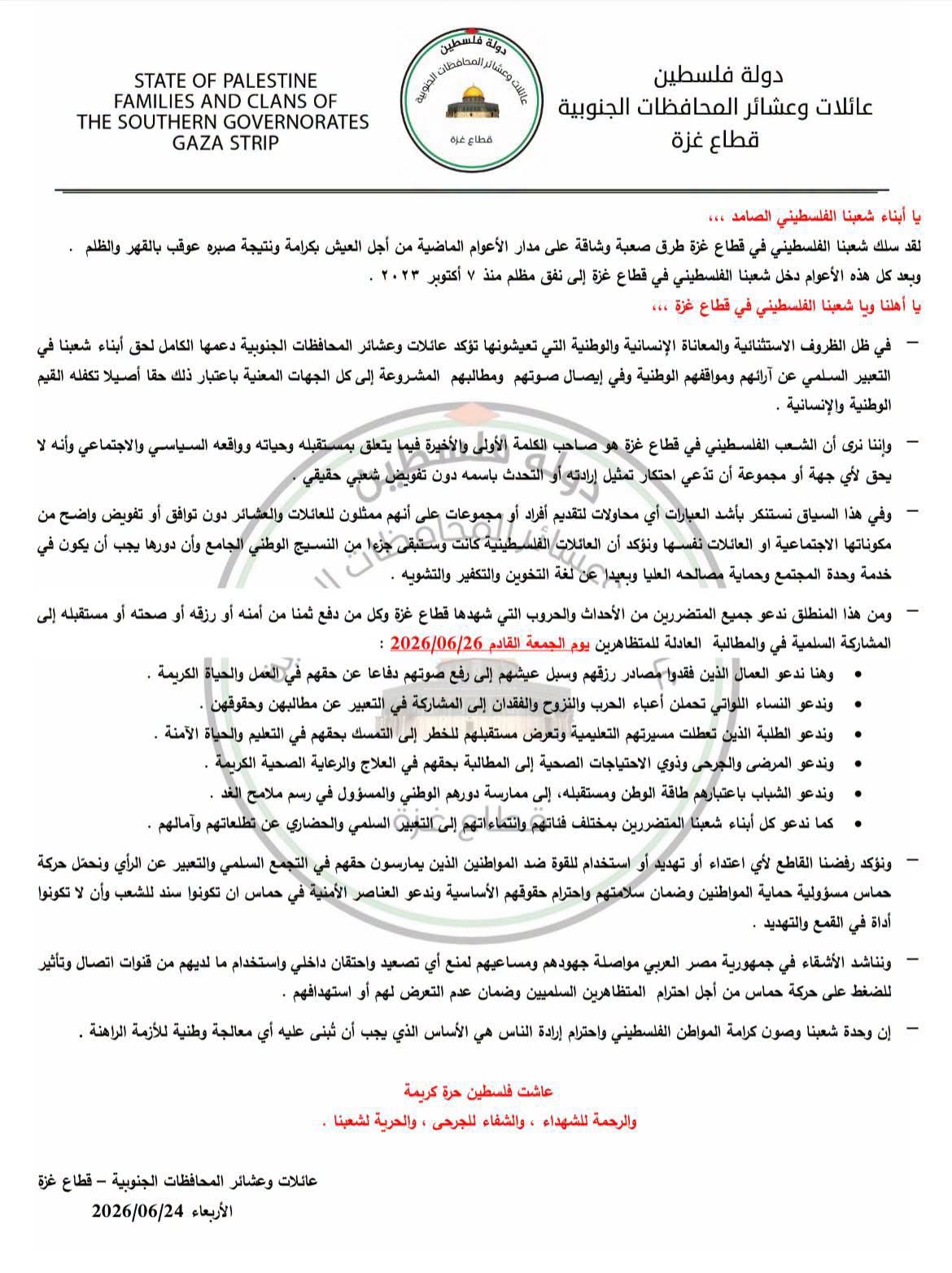 دولة فلسطين
عائلات وعشائر المحافظات الجنوبية
قطاع غزة

دولة فلسطين
عائلات وعشائر المحافظات الجنوبية
قطاع غزة

STATE OF PALESTINE
FAMILIES AND CLANS OF
THE SOUTHERN GOVERNORATES
GAZA STRIP

يا أبناء شعبنا الفلسطيني الصامد ،،،

لقد سلك شعبنا الفلسطيني في قطاع غزة طرق صعبة وشاقة على مدار الأعوام الماضية من أجل العيش بكرامة ونتيجة صبره عوقب بالقهر والظلم .
وبعد كل هذه الأعوام دخل شعبنا الفلسطيني في قطاع غزة إلى نفق مظلم منذ ٧ أكتوبر ٢٠٢٣ .

يا أهلنا ويا شعبنا الفلسطيني في قطاع غزة ،،،

- في ظل الظروف الاستثنائية والمعاناة الإنسانية والوطنية التي تعيشونها تؤكد عائلات وعشائر المحافظات الجنوبية دعمها الكامل لحق أبناء شعبنا في التعبير السلمي عن آرائهم ومواقفهم الوطنية وفي إيصال صوتهم ومطالبهم المشروعة إلى كل الجهات المعنية باعتبار ذلك حقا أصيلا تكفله القيم الوطنية والإنسانية .

- وإننا نرى أن الشعب الفلسطيني في قطاع غزة هو صاحب الكلمة الأولى والأخيرة فيما يتعلق بمستقبله وحياته وواقعه السياسي والاجتماعي وأنه لا يحق لأي جهة أو مجموعة أن تدّعي احتكار تمثيل إرادته أو التحدث باسمه دون تفويض شعبي حقيقي .

- وفي هذا السياق نستنكر بأشد العبارات أي محاولات لتقديم أفراد أو مجموعات على أنهم ممثلون للعائلات والعشائر دون توافق أو تفويض واضح من مكوناتها الاجتماعية او العائلات نفسها ونؤكد أن العائلات الفلسطينية كانت وستبقى جزءا من النسيج الوطني الجامع وأن دورها يجب أن يكون في خدمة وحدة المجتمع وحماية مصالحه العليا وبعيدا عن لغة التخوين والتكفير والتشويه .

- ومن هذا المنطلق ندعو جميع المتضررين من الأحداث والحروب التي شهدها قطاع غزة وكل من دفع ثمنا من أمنه أو رزقه أو صحته أو مستقبله إلى المشاركة السلمية في والمطالبة العادلة للمتظاهرين يوم الجمعة القادم 2026/06/26 :
• وهنا ندعو العمال الذين فقدوا مصادر رزقهم وسبل عيشهم إلى رفع صوتهم دفاعا عن حقهم في العمل والحياة الكريمة .
• وندعو النساء اللواتي تحملن أعباء الحرب والنزوح والفقدان إلى المشاركة في التعبير عن مطالبهن وحقوقهن .
• وندعو الطلبة الذين تعطلت مسيرتهم التعليمية وتعرض مستقبلهم للخطر إلى التمسك بحقهم في التعليم والحياة الآمنة .
• وندعو المرضى والجرحى وذوي الاحتياجات الصحية إلى المطالبة بحقهم في العلاج والرعاية الصحية الكريمة .
• وندعو الشباب باعتبارهم طاقة الوطن ومستقبله، إلى ممارسة دورهم الوطني والمسؤول في رسم ملامح الغد .
• كما ندعو كل أبناء شعبنا المتضررين بمختلف فئاتهم وانتماءاتهم إلى التعبير السلمي والحضاري عن تطلعاتهم وآمالهم .

- ونؤكد رفضنا القاطع لأي اعتداء أو تهديد أو استخدام للقوة ضد المواطنين الذين يمارسون حقهم في التجمع السلمي والتعبير عن الرأي ونحمّل حركة حماس مسؤولية حماية المواطنين وضمان سلامتهم واحترام حقوقهم الأساسية وندعو العناصر الأمنية في حماس ان تكونوا سند للشعب وأن لا تكونوا أداة في القمع والتهديد .

- ونناشد الأشقاء في جمهورية مصر العربي مواصلة جهودهم ومساعيهم لمنع أي تصعيد واحتقان داخلي واستخدام ما لديهم من قنوات اتصال وتأثير للضغط على حركة حماس من أجل احترام المتظاهرين السلميين وضمان عدم التعرض لهم أو استهدافهم .

- إن وحدة شعبنا وصون كرامة المواطن الفلسطيني واحترام إرادة الناس هي الأساس الذي يجب أن تُبنى عليه أي معالجة وطنية للأزمة الراهنة .

عاشت فلسطين حرة كريمة
والرحمة للشهداء ، والشفاء للجرحى ، والحرية لشعبنا .

عائلات وعشائر المحافظات الجنوبية – قطاع غزة
الأربعاء 2026/06/24